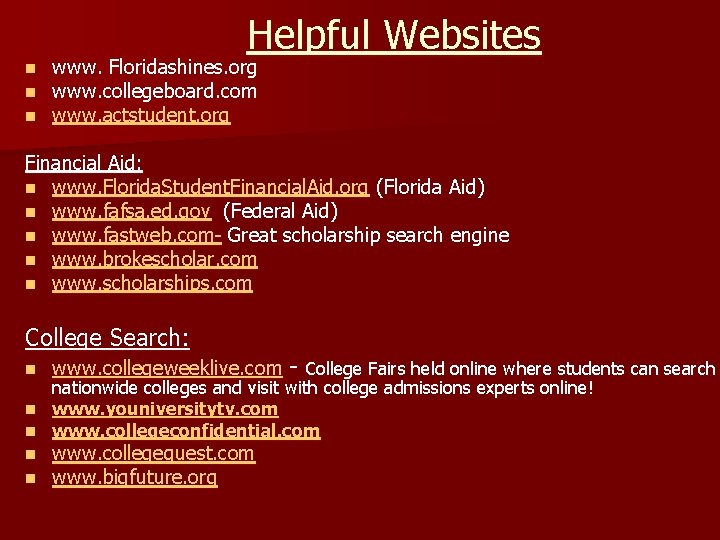 Helpful Websites

• www. Floridashines.org
• www.collegeboard.com
• www.actstudent.org

Financial Aid:
• www.FloridaStudentFinancialAid.org (Florida Aid)
• www.fafsa.ed.gov (Federal Aid)
• www.fastweb.com- Great scholarship search engine
• www.brokescholar.com
• www.scholarships.com

College Search:
• www.collegeweeklive.com - College Fairs held online where students can search nationwide colleges and visit with college admissions experts online!
• www.youniversitytv.com
• www.collegeconfidential.com
• www.collegequest.com
• www.bigfuture.org